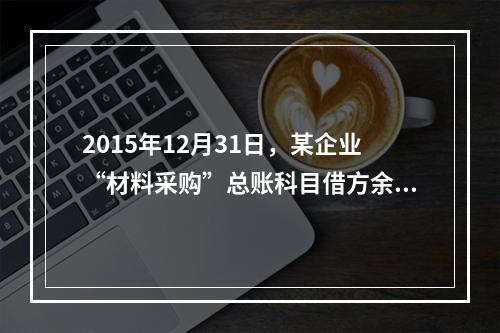 2015年12月31日，某企业“材料采购”总账科目借方余...